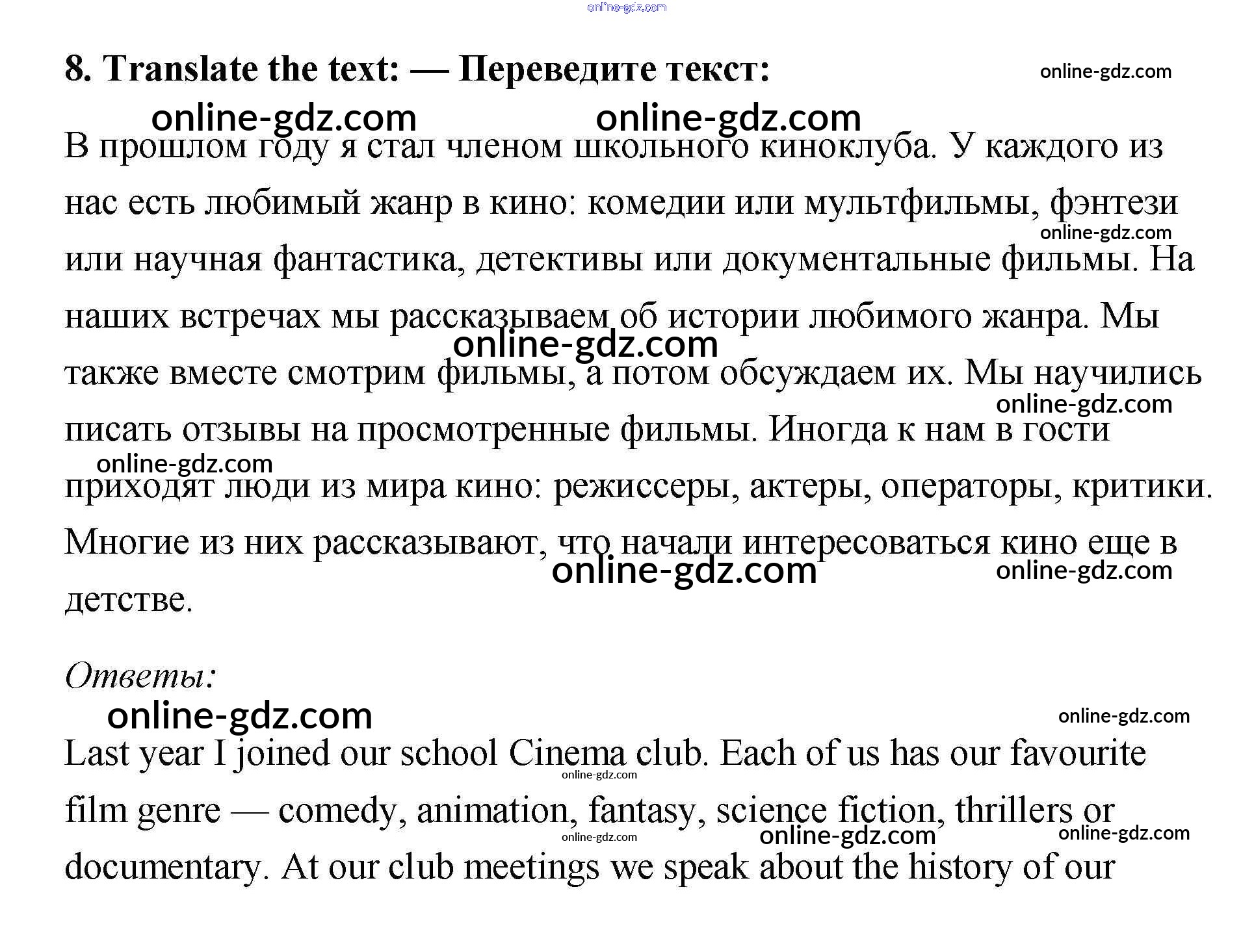 online-gdz.com

8. Translate the text: — Переведите текст:

online-gdz.com

online-gdz.com online-gdz.com

В прошлом году я стал членом школьного киноклуба. У каждого из нас есть любимый жанр в кино: комедии или мультфильмы, фэнтези или научная фантастика, детективы или документальные фильмы. На наших встречах мы рассказываем об истории любимого жанра. Мы также вместе смотрим фильмы, а потом обсуждаем их. Мы научились писать отзывы на просмотренные фильмы. Иногда к нам в гости приходят люди из мира кино: режиссеры, актеры, операторы, критики. Многие из них рассказывают, что начали интересоваться кино еще в детстве.

online-gdz.com

online-gdz.com

online-gdz.com

online-gdz.com

online-gdz.com

online-gdz.com

Ответы:

online-gdz.com

online-gdz.com

Last year I joined our school Cinema club. Each of us has our favourite film genre — comedy, animation, fantasy, science fiction, thrillers or documentary. At our club meetings we speak about the history of our

online-gdz.com

online-gdz.com

online-gdz.com

online-gdz.com